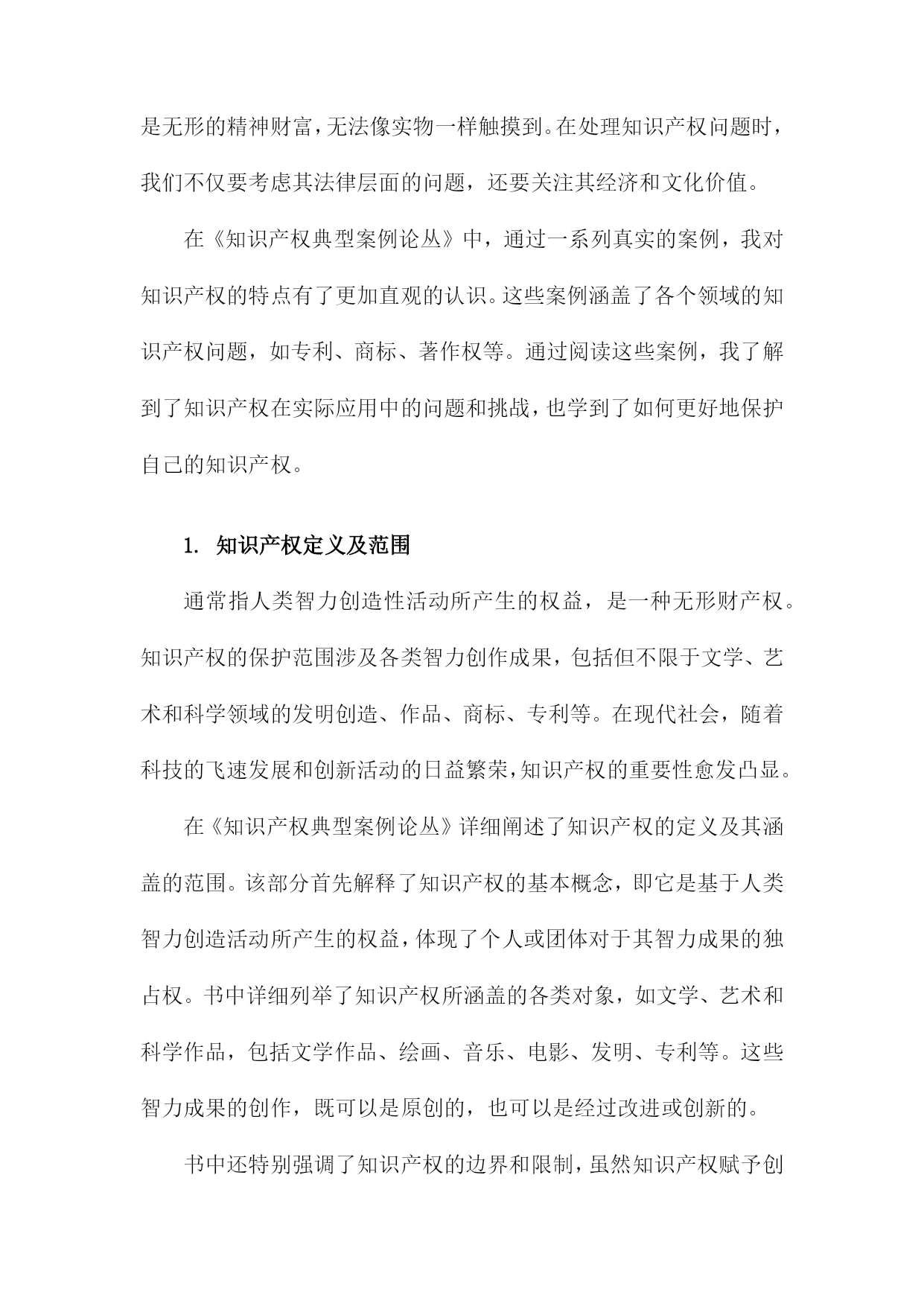 是无形的精神财富，无法像实物一样触摸到。在处理知识产权问题时，我们不仅要考虑其法律层面的问题，还要关注其经济和文化价值。

在《知识产权典型案例论丛》中，通过一系列真实的案例，我对知识产权的特点有了更加直观的认识。这些案例涵盖了各个领域的知识产权问题，如专利、商标、著作权等。通过阅读这些案例，我了解到了知识产权在实际应用中的问题和挑战，也学到了如何更好地保护自己的知识产权。

1. 知识产权定义及范围

通常指人类智力创造性活动所产生的权益，是一种无形财产权。知识产权的保护范围涉及各类智力创作成果，包括但不限于文学、艺术和科学领域的发明创造、作品、商标、专利等。在现代社会，随着科技的飞速发展和创新活动的日益繁荣，知识产权的重要性愈发凸显。

在《知识产权典型案例论丛》详细阐述了知识产权的定义及其涵盖的范围。该部分首先解释了知识产权的基本概念，即它是基于人类智力创造活动所产生的权益，体现了个人或团体对于其智力成果的独占权。书中详细列举了知识产权所涵盖的各类对象，如文学、艺术和科学作品，包括文学作品、绘画、音乐、电影、发明、专利等。这些智力成果的创作，既可以是原创的，也可以是经过改进或创新的。

书中还特别强调了知识产权的边界和限制，虽然知识产权赋予创